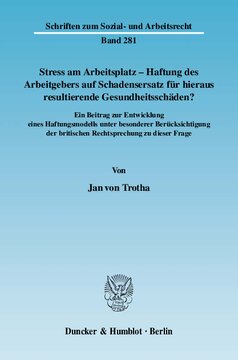 Schriften zum Sozial- und Arbeitsrecht

Band 281

Stress am Arbeitsplatz – Haftung des Arbeitgebers auf Schadensersatz für hieraus resultierende Gesundheitsschäden?

Ein Beitrag zur Entwicklung eines Haftungsmodells unter besonderer Berücksichtigung der britischen Rechtsprechung zu dieser Frage

Von

Jan von Trotha

Duncker & Humblot · Berlin